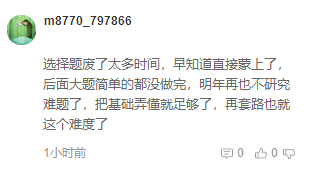 m8770_797866

选择题废了太多时间，早知道直接蒙上了，后面大题简单的都没做完，明年再也不研究难题了，把基础弄懂就足够了，再套路也就这个难度了

1小时前

0 0